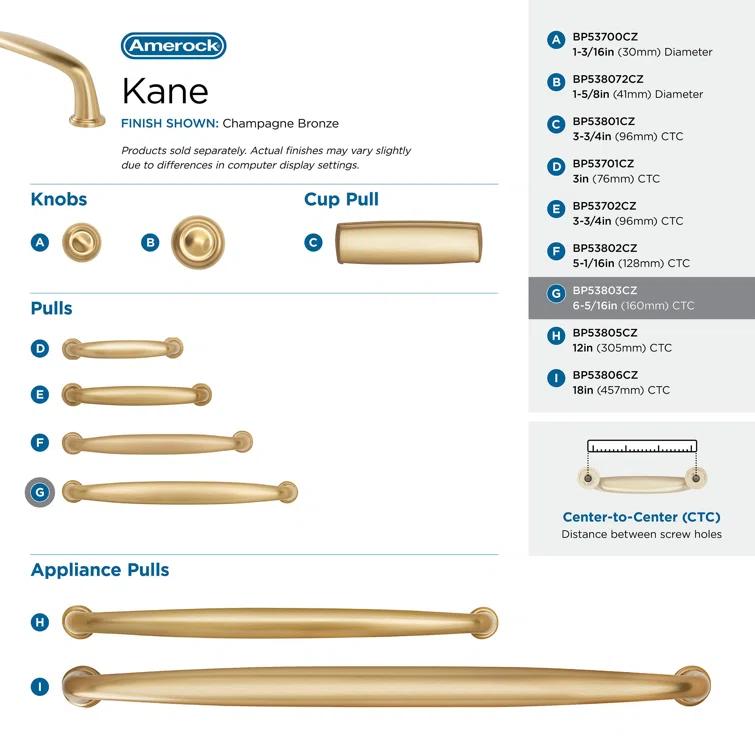 Amerock

Kane

FINISH SHOWN: Champagne Bronze

Products sold separately. Actual finishes may vary slightly due to differences in computer display settings.

Knobs

A

B

Cup Pull

C

Pulls

D

E

F

G

Appliance Pulls

H

I

A BP53700CZ
1-3/16in (30mm) Diameter

B BP538072CZ
1-5/8in (41mm) Diameter

C BP53801CZ
3-3/4in (96mm) CTC

D BP53701CZ
3in (76mm) CTC

E BP53702CZ
3-3/4in (96mm) CTC

F BP53802CZ
5-1/16in (128mm) CTC

G BP53803CZ
6-5/16in (160mm) CTC

H BP53805CZ
12in (305mm) CTC

I BP53806CZ
18in (457mm) CTC

Center-to-Center (CTC)
Distance between screw holes